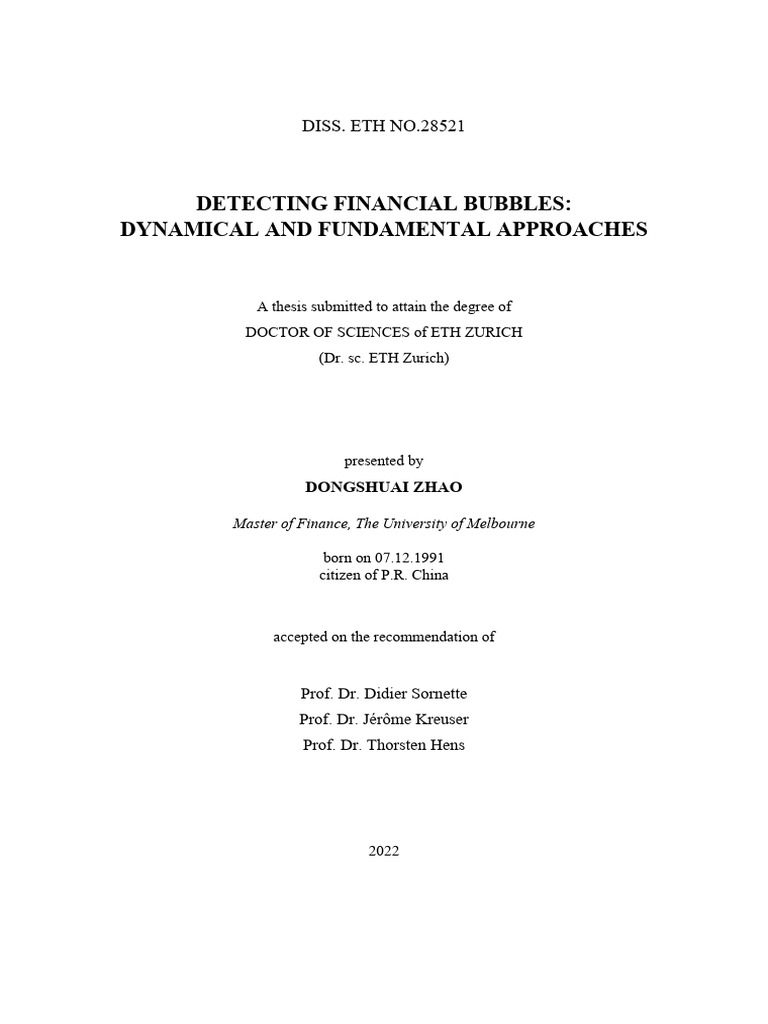 DISS. ETH NO.28521

DETECTING FINANCIAL BUBBLES:
DYNAMICAL AND FUNDAMENTAL APPROACHES

A thesis submitted to attain the degree of
DOCTOR OF SCIENCES of ETH ZURICH
(Dr. sc. ETH Zurich)

presented by
DONGSHUAI ZHAO

Master of Finance, The University of Melbourne

born on 07.12.1991
citizen of P.R. China

accepted on the recommendation of

Prof. Dr. Didier Sornette
Prof. Dr. Jérôme Kreuser
Prof. Dr. Thorsten Hens

2022